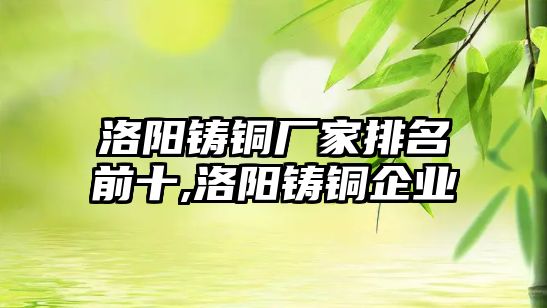 洛阳铸铜厂家排名前十,洛阳铸铜企业